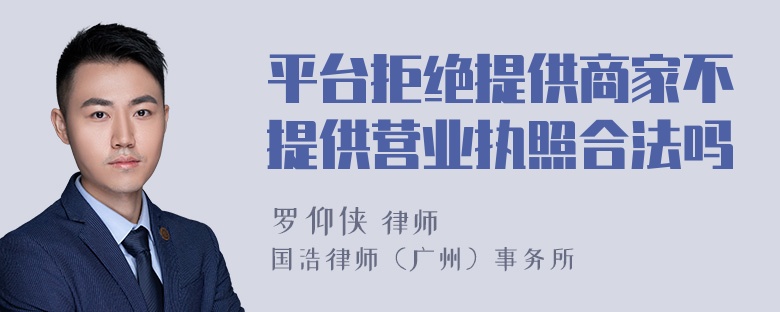 平台拒绝提供商家不提供营业执照合法吗

罗仰侠 律师
国浩律师（广州）事务所